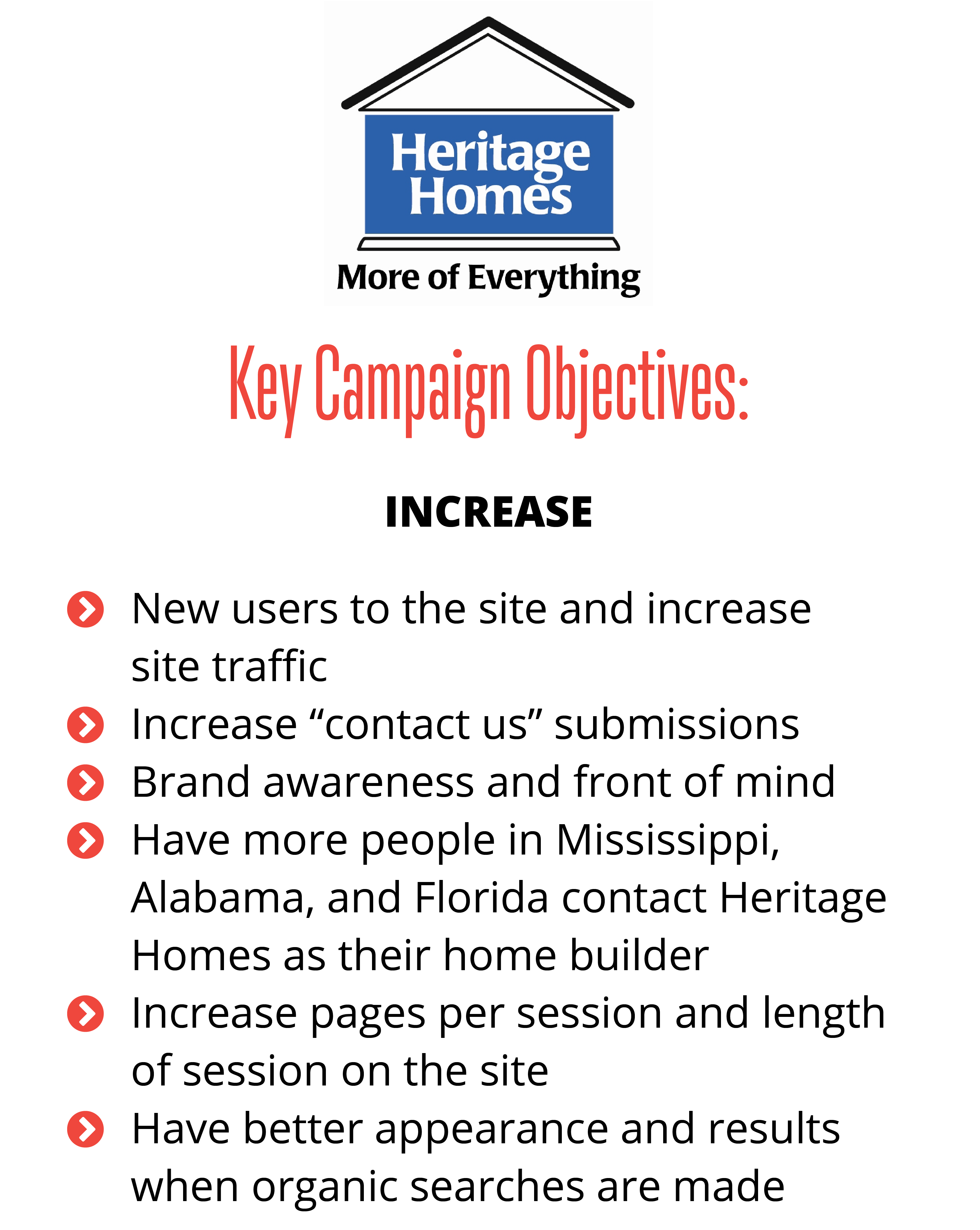 Heritage Homes

More of Everything

Key Campaign Objectives:

INCREASE

New users to the site and increase site traffic

Increase “contact us” submissions

Brand awareness and front of mind

Have more people in Mississippi, Alabama, and Florida contact Heritage Homes as their home builder

Increase pages per session and length of session on the site

Have better appearance and results when organic searches are made